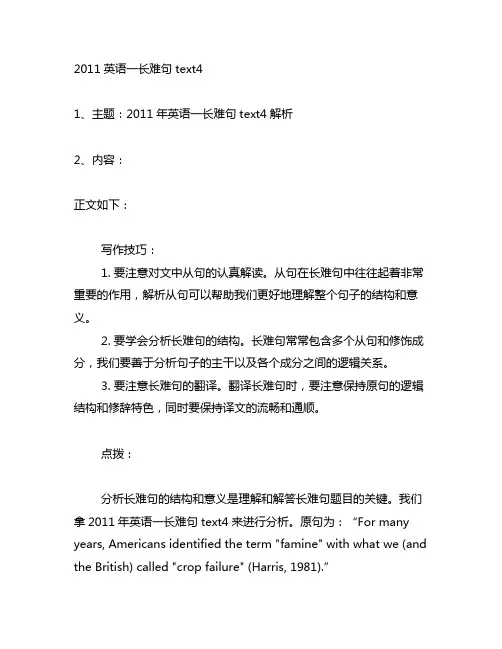 2011 英语一长难句 text4

1、主题：2011 年英语一长难句 text4 解析

2、内容：

正文如下：

写作技巧：

1. 要注意对文中从句的认真解读。从句在长难句中往往起着非常重要的作用，解析从句可以帮助我们更好地理解整个句子的结构和意义。

2. 要学会分析长难句的结构。长难句常常包含多个从句和修饰成分，我们要善于分析句子的主干以及各个成分之间的逻辑关系。

3. 要注意长难句的翻译。翻译长难句时，要注意保持原句的逻辑结构和修辞特色，同时要保持译文的流畅和通顺。

点拨：

分析长难句的结构和意义是理解和解答长难句题目的关键。我们拿 2011 年英语一长难句 text4 来进行分析。原句为：“For many years, Americans identified the term "famine" with what we (and the British) called "crop failure" (Harris, 1981).”